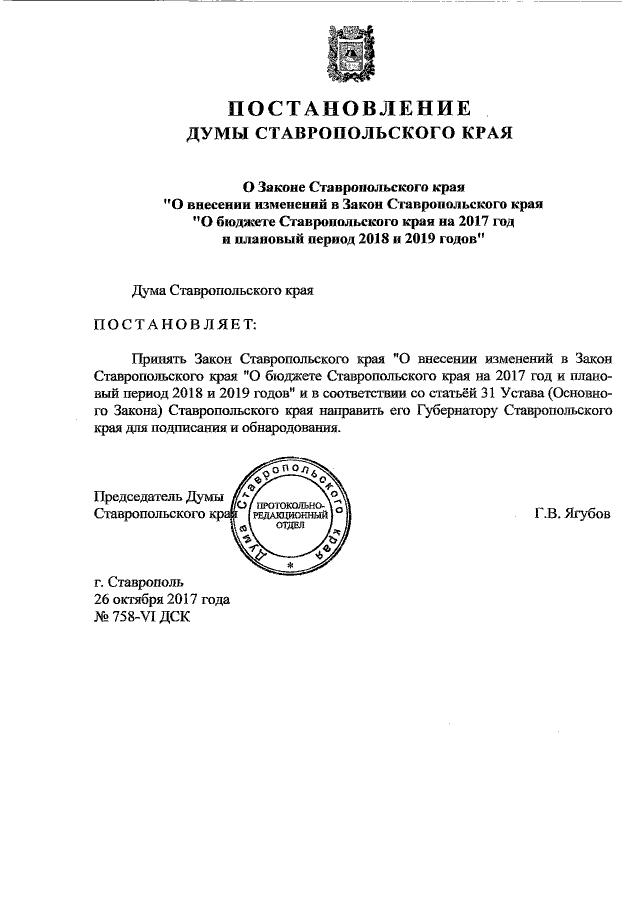 ПОСТАНОВЛЕНИЕ
ДУМЫ СТАВРОПОЛЬСКОГО КРАЯ

О Законе Ставропольского края
"О внесении изменений в Закон Ставропольского края
"О бюджете Ставропольского края на 2017 год
и плановый период 2018 и 2019 годов"

Дума Ставропольского края

ПОСТАНОВЛЯЕТ:

Принять Закон Ставропольского края "О внесении изменений в Закон Ставропольского края "О бюджете Ставропольского края на 2017 год и плановый период 2018 и 2019 годов" и в соответствии со статьёй 31 Устава (Основного Закона) Ставропольского края направить его Губернатору Ставропольского края для подписания и обнародования.

Председатель Думы
Ставропольского края

Дума Ставропольского края
ПРОТОКОЛЬНО-РЕДАКЦИОННЫЙ ОТДЕЛ

Г.В. Ягубов

г. Ставрополь
26 октября 2017 года
№ 758-VI ДСК